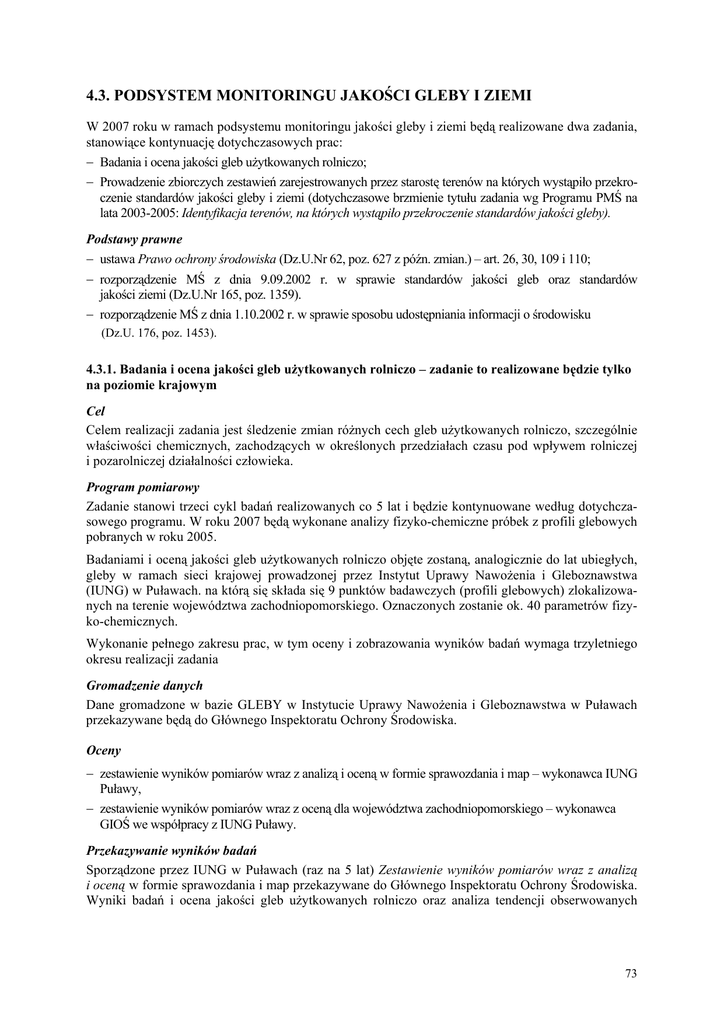 4.3. PODSYSTEM MONITORINGU JAKOŚCI GLEBY I ZIEMI

W 2007 roku w ramach podsystemu monitoringu jakości gleby i ziemi będą realizowane dwa zadania, stanowiące kontynuację dotychczasowych prac:
– Badania i ocena jakości gleb użytkowanych rolniczo;
– Prowadzenie zbiorczych zestawień zarejestrowanych przez starostę terenów na których wystąpiło przekroczenie standardów jakości gleby i ziemi (dotychczasowe brzmienie tytułu zadania wg Programu PMŚ na lata 2003-2005: Identyfikacja terenów, na których wystąpiło przekroczenie standardów jakości gleby).

Podstawy prawne
– ustawa Prawo ochrony środowiska (Dz.U.Nr 62, poz. 627 z późn. zmian.) – art. 26, 30, 109 i 110;
– rozporządzenie MŚ z dnia 9.09.2002 r. w sprawie standardów jakości gleb oraz standardów jakości ziemi (Dz.U.Nr 165, poz. 1359).
– rozporządzenie MŚ z dnia 1.10.2002 r. w sprawie sposobu udostępniania informacji o środowisku (Dz.U. 176, poz. 1453).

4.3.1. Badania i ocena jakości gleb użytkowanych rolniczo – zadanie to realizowane będzie tylko na poziomie krajowym

Cel
Celem realizacji zadania jest śledzenie zmian różnych cech gleb użytkowanych rolniczo, szczególnie właściwości chemicznych, zachodzących w określonych przedziałach czasu pod wpływem rolniczej i pozarolniczej działalności człowieka.

Program pomiarowy
Zadanie stanowi trzeci cykl badań realizowanych co 5 lat i będzie kontynuowane według dotychczasowego programu. W roku 2007 będą wykonane analizy fizyko-chemiczne próbek z profili glebowych pobranych w roku 2005.

Badaniami i oceną jakości gleb użytkowanych rolniczo objęte zostaną, analogicznie do lat ubiegłych, gleby w ramach sieci krajowej prowadzonej przez Instytut Uprawy Nawożenia i Gleboznawstwa (IUNG) w Puławach. na którą się składa się 9 punktów badawczych (profili glebowych) zlokalizowanych na terenie województwa zachodniopomorskiego. Oznaczonych zostanie ok. 40 parametrów fizyko-chemicznych.

Wykonanie pełnego zakresu prac, w tym oceny i zobrazowania wyników badań wymaga trzyletniego okresu realizacji zadania

Gromadzenie danych
Dane gromadzone w bazie GLEBY w Instytucie Uprawy Nawożenia i Gleboznawstwa w Puławach przekazywane będą do Głównego Inspektoratu Ochrony Środowiska.

Oceny
– zestawienie wyników pomiarów wraz z analizą i oceną w formie sprawozdania i map – wykonawca IUNG Puławy,
– zestawienie wyników pomiarów wraz z oceną dla województwa zachodniopomorskiego – wykonawca GIOŚ we współpracy z IUNG Puławy.

Przekazywanie wyników badań
Sporządzone przez IUNG w Puławach (raz na 5 lat) Zestawienie wyników pomiarów wraz z analizą i oceną w formie sprawozdania i map przekazywane do Głównego Inspektoratu Ochrony Środowiska. Wyniki badań i ocena jakości gleb użytkowanych rolniczo oraz analiza tendencji obserwowanych

73